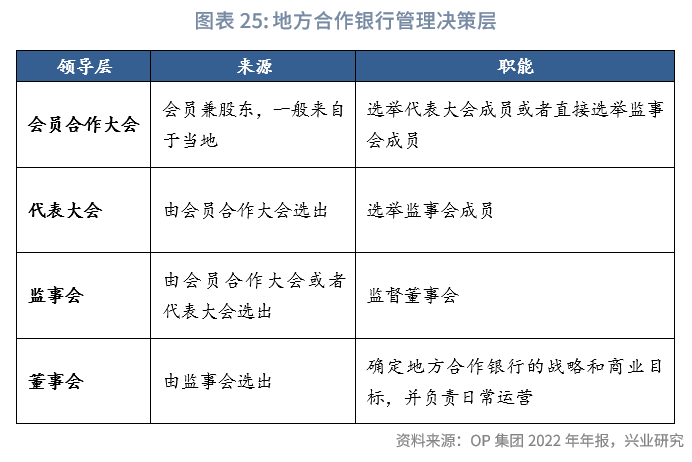 图表 25: 地方合作银行管理决策层

| 领导层 | 来源 | 职能 |
|---|---|---|
| 会员合作大会 | 会员兼股东，一般来自于当地 | 选举代表大会成员或者直接选举监事会成员 |
| 代表大会 | 由会员合作大会选出 | 选举监事会成员 |
| 监事会 | 由会员合作大会或者代表大会选出 | 监督董事会 |
| 董事会 | 由监事会选出 | 确定地方合作银行的战略和商业目标，并负责日常运营 |

资料来源：OP 集团 2022 年年报，兴业研究